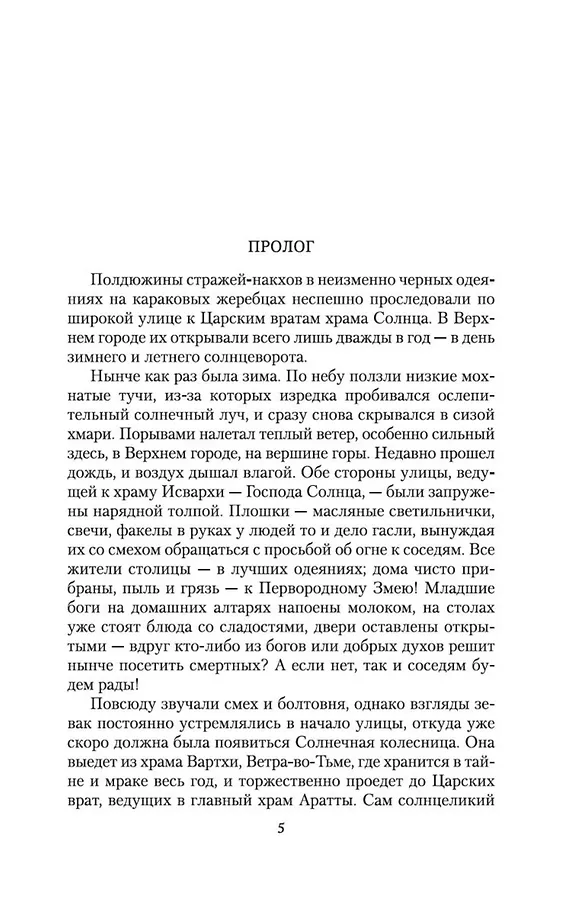 ПРОЛОГ

Полдюжины стражей-накхов в неизменно черных одеяниях на караковых жеребцах неспешно проследовали по широкой улице к Царским вратам храма Солнца. В Верхнем городе их открывали всего лишь дважды в год — в день зимнего и летнего солнцеворота.

Нынче как раз была зима. По небу ползли низкие мохнатые тучи, из-за которых изредка пробивался ослепительный солнечный луч, и сразу снова скрывался в сизой хмари. Порывами налетал теплый ветер, особенно сильный здесь, в Верхнем городе, на вершине горы. Недавно прошел дождь, и воздух дышал влагой. Обе стороны улицы, ведущей к храму Исвархи — Господа Солнца, — были запружены нарядной толпой. Плошки — масляные светильнички, свечи, факелы в руках у людей то и дело гасли, вынуждая их со смехом обращаться с просьбой об огне к соседям. Все жители столицы — в лучших одеяниях; дома чисто прибраны, пыль и грязь — к Первородному Змею! Младшие боги на домашних алтарях напоены молоком, на столах уже стоят блюда со сладостями, двери оставлены открытыми — вдруг кто-либо из богов или добрых духов решит нынче посетить смертных? А если нет, так и соседям будем рады!

Повсюду звучали смех и болтовня, однако взгляды зевак постоянно устремлялись в начало улицы, откуда уже скоро должна была появиться Солнечная колесница. Она выедет из храма Вартхи, Ветра-во-Тьме, где хранится в тайне и мраке весь год, и торжественно проедет до Царских врат, ведущих в главный храм Аратты. Сам солнцеликий

5